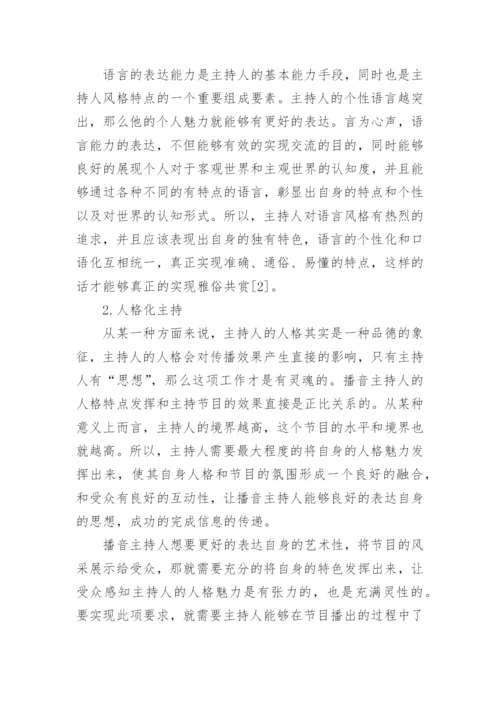 语言的表达能力是主持人的基本能力手段，同时也是主持人风格特点的一个重要组成要素。主持人的个性语言越突出，那么他的个人魅力就能够有更好的表达。言为心声，语言能力的表达，不但能够有效的实现交流的目的，同时能够良好的展现个人对于客观世界和主观世界的认知度，并且能够通过各种不同的有特点的语言，彰显出自身的特点和个性以及对世界的认知形式。所以，主持人对语言风格有热烈的追求，并且应该表现出自身的独有特色，语言的个性化和口语化互相统一，真正实现准确、通俗、易懂的特点，这样的话才能够真正的实现雅俗共赏[2]。

2.人格化主持

从某一种方面来说，主持人的人格其实是一种品德的象征，主持人的人格会对传播效果产生直接的影响，只有主持人有“思想”，那么这项工作才是有灵魂的。播音主持人的人格特点发挥和主持节目的效果直接是正比关系的。从某种意义上而言，主持人的境界越高，这个节目的水平和境界也就越高。所以，主持人需要最大程度的将自身的人格魅力发挥出来，使其自身人格和节目的氛围形成一个良好的融合，和受众有良好的互动性，让播音主持人能够良好的表达自身的思想，成功的完成信息的传递。

播音主持人想要更好的表达自身的艺术性，将节目的风采展示给受众，那就需要充分的将自身的特色发挥出来，让受众感知主持人的人格魅力是有张力的，也是充满灵性的。要实现此项要求，就需要主持人能够在节目播出的过程中了